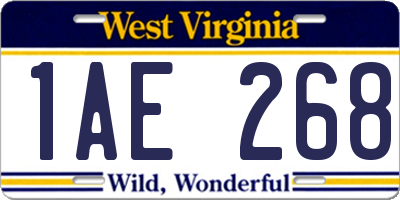 West Virginia

1AE 268

Wild, Wonderful